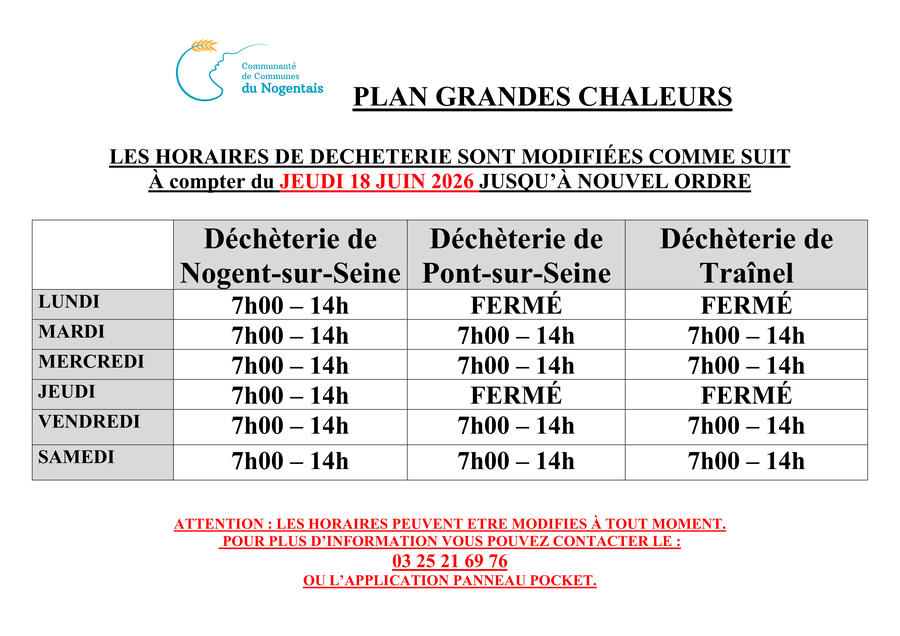 Communauté de Communes du Nogentais

PLAN GRANDES CHALEURS

LES HORAIRES DE DECHETERIE SONT MODIFIÉES COMME SUIT
À compter du JEUDI 18 JUIN 2026 JUSQU'À NOUVEL ORDRE

| | Déchèterie de Nogent-sur-Seine | Déchèterie de Pont-sur-Seine | Déchèterie de Traînel |
|---|---|---|---|
| LUNDI | 7h00 – 14h | FERMÉ | FERMÉ |
| MARDI | 7h00 – 14h | 7h00 – 14h | 7h00 – 14h |
| MERCREDI | 7h00 – 14h | 7h00 – 14h | 7h00 – 14h |
| JEUDI | 7h00 – 14h | FERMÉ | FERMÉ |
| VENDREDI | 7h00 – 14h | 7h00 – 14h | 7h00 – 14h |
| SAMEDI | 7h00 – 14h | 7h00 – 14h | 7h00 – 14h |

ATTENTION : LES HORAIRES PEUVENT ETRE MODIFIES À TOUT MOMENT.
POUR PLUS D'INFORMATION VOUS POUVEZ CONTACTER LE :
03 25 21 69 76
OU L'APPLICATION PANNEAU POCKET.